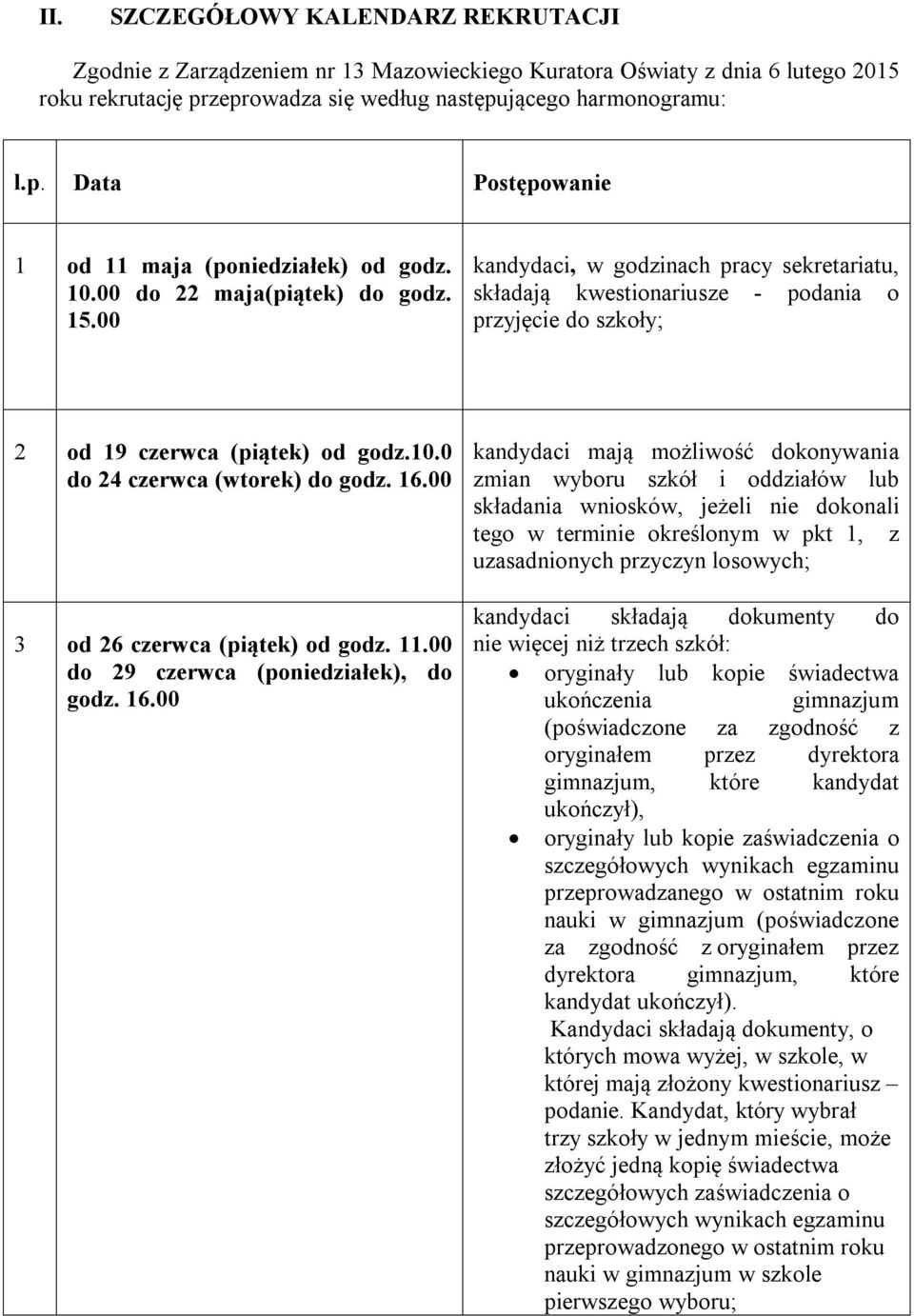 II. SZCZEGÓŁOWY KALENDARZ REKRUTACJI

Zgodnie z Zarządzeniem nr 13 Mazowieckiego Kuratora Oświaty z dnia 6 lutego 2015 roku rekrutację przeprowadza się według następującego harmonogramu:

| l.p. | Data | Postępowanie |
|---|---|---|
| 1 | od 11 maja (poniedziałek) od godz. 10.00 do 22 maja(piątek) do godz. 15.00 | kandydaci, w godzinach pracy sekretariatu, składają kwestionariusze - podania o przyjęcie do szkoły; |
| 2 | od 19 czerwca (piątek) od godz.10.0 do 24 czerwca (wtorek) do godz. 16.00 | kandydaci mają możliwość dokonywania zmian wyboru szkół i oddziałów lub składania wniosków, jeżeli nie dokonali tego w terminie określonym w pkt 1, z uzasadnionych przyczyn losowych; |
| 3 | od 26 czerwca (piątek) od godz. 11.00 do 29 czerwca (poniedziałek), do godz. 16.00 | kandydaci składają dokumenty do nie więcej niż trzech szkół: • oryginały lub kopie świadectwa ukończenia gimnazjum (poświadczone za zgodność z oryginałem przez dyrektora gimnazjum, które kandydat ukończył), • oryginały lub kopie zaświadczenia o szczegółowych wynikach egzaminu przeprowadzanego w ostatnim roku nauki w gimnazjum (poświadczone za zgodność z oryginałem przez dyrektora gimnazjum, które kandydat ukończył). Kandydaci składają dokumenty, o których mowa wyżej, w szkole, w której mają złożony kwestionariusz – podanie. Kandydat, który wybrał trzy szkoły w jednym mieście, może złożyć jedną kopię świadectwa szczegółowych zaświadczenia o szczegółowych wynikach egzaminu przeprowadzonego w ostatnim roku nauki w gimnazjum w szkole pierwszego wyboru; |